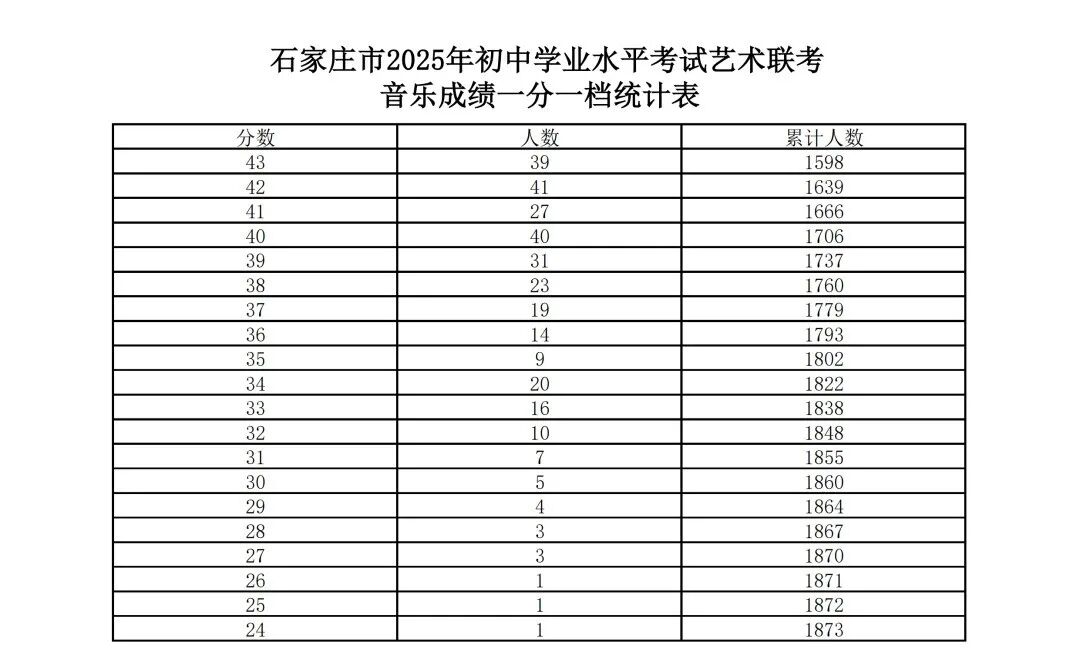 石家庄市2025年初中学业水平考试艺术联考
音乐成绩一分一档统计表

| 分数 | 人数 | 累计人数 |
|---|---|---|
| 43 | 39 | 1598 |
| 42 | 41 | 1639 |
| 41 | 27 | 1666 |
| 40 | 40 | 1706 |
| 39 | 31 | 1737 |
| 38 | 23 | 1760 |
| 37 | 19 | 1779 |
| 36 | 14 | 1793 |
| 35 | 9 | 1802 |
| 34 | 20 | 1822 |
| 33 | 16 | 1838 |
| 32 | 10 | 1848 |
| 31 | 7 | 1855 |
| 30 | 5 | 1860 |
| 29 | 4 | 1864 |
| 28 | 3 | 1867 |
| 27 | 3 | 1870 |
| 26 | 1 | 1871 |
| 25 | 1 | 1872 |
| 24 | 1 | 1873 |